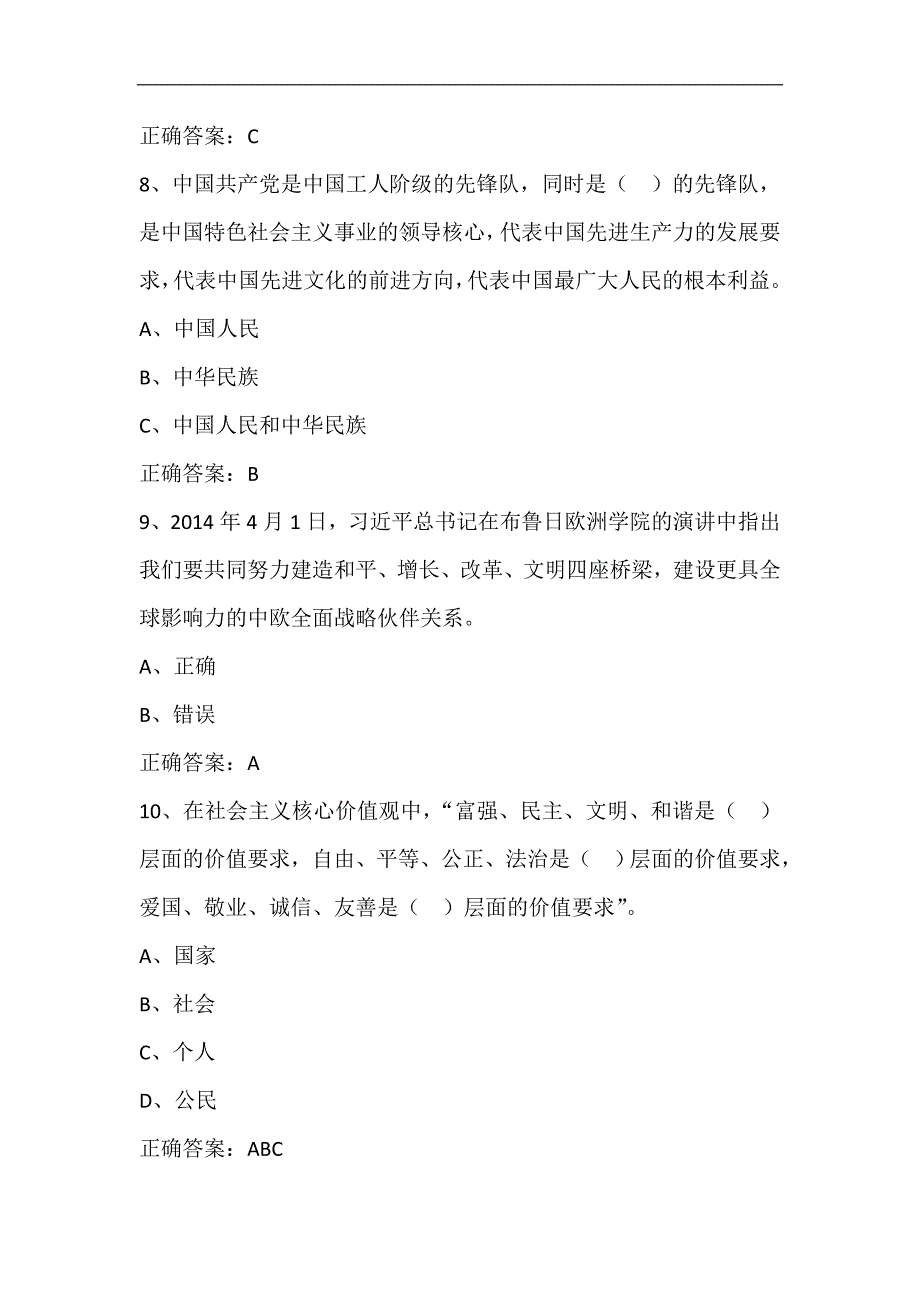 正确答案：C

8、中国共产党是中国工人阶级的先锋队，同时是（　）的先锋队，是中国特色社会主义事业的领导核心，代表中国先进生产力的发展要求，代表中国先进文化的前进方向，代表中国最广大人民的根本利益。

A、中国人民

B、中华民族

C、中国人民和中华民族

正确答案：B

9、2014 年 4 月 1 日，习近平总书记在布鲁日欧洲学院的演讲中指出我们要共同努力建造和平、增长、改革、文明四座桥梁，建设更具全球影响力的中欧全面战略伙伴关系。

A、正确

B、错误

正确答案：A

10、在社会主义核心价值观中，“富强、民主、文明、和谐是（　）层面的价值要求，自由、平等、公正、法治是（　）层面的价值要求，爱国、敬业、诚信、友善是（　）层面的价值要求”。

A、国家

B、社会

C、个人

D、公民

正确答案：ABC